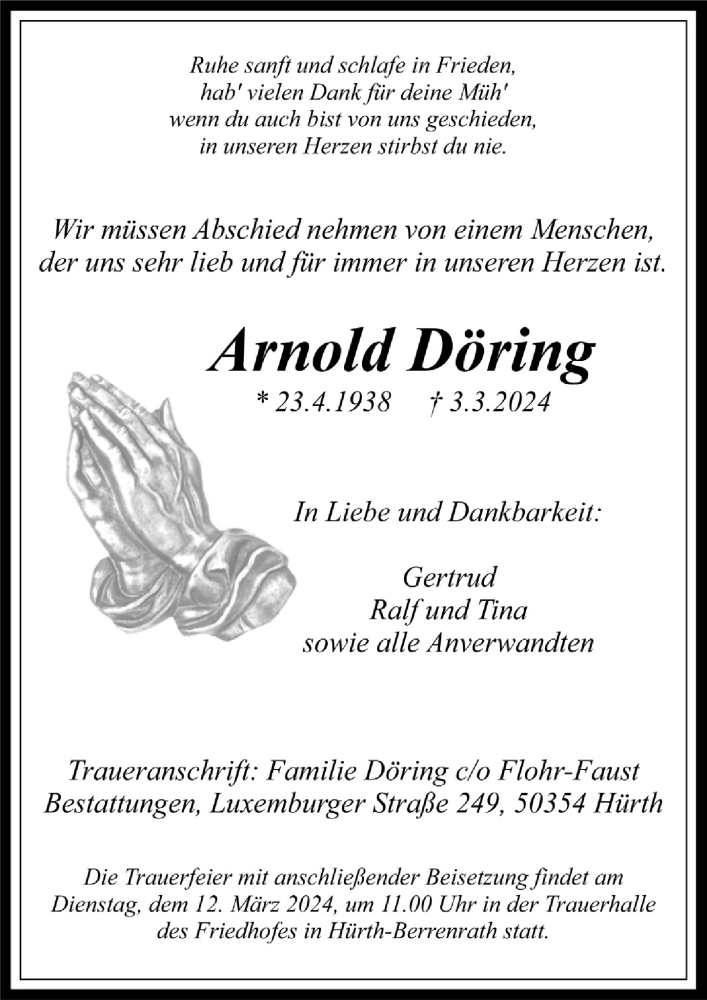 Ruhe sanft und schlafe in Frieden,
hab' vielen Dank für deine Müh'
wenn du auch bist von uns geschieden,
in unseren Herzen stirbst du nie.

Wir müssen Abschied nehmen von einem Menschen, der uns sehr lieb und für immer in unseren Herzen ist.

Arnold Döring

* 23.4.1938 † 3.3.2024

In Liebe und Dankbarkeit:

Gertrud
Ralf und Tina
sowie alle Anverwandten

Traueranschrift: Familie Döring c/o Flohr-Faust Bestattungen, Luxemburger Straße 249, 50354 Hürth

Die Trauerfeier mit anschließender Beisetzung findet am Dienstag, dem 12. März 2024, um 11.00 Uhr in der Trauerhalle des Friedhofes in Hürth-Berrenrath statt.